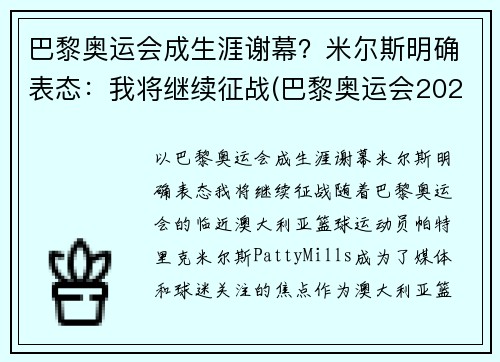 巴黎奥运会成生涯谢幕？米尔斯明确表态：我将继续征战(巴黎奥运会202

以巴黎奥运会成生涯谢幕米尔斯明确表态我将继续征战随着巴黎奥运会的临近澳大利亚篮球运动员帕特里克米尔斯PattyMills成为了媒体和球迷关注的焦点作为澳大利亚篮